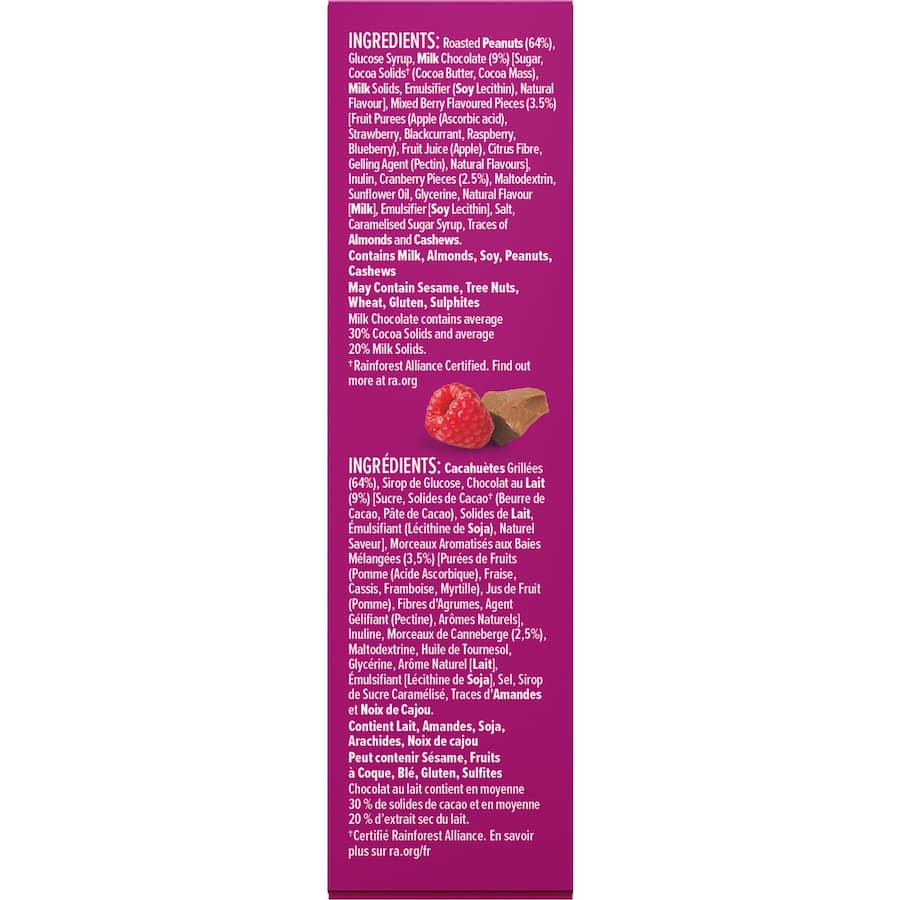 INGREDIENTS: Roasted Peanuts (64%), Glucose Syrup, Milk Chocolate (9%) [Sugar, Cocoa Solids$^{†}$ (Cocoa Butter, Cocoa Mass), Milk Solids, Emulsifier (Soy Lecithin), Natural Flavour], Mixed Berry Flavoured Pieces (3.5%) [Fruit Purees (Apple (Ascorbic acid), Strawberry, Blackcurrant, Raspberry, Blueberry), Fruit Juice (Apple), Citrus Fibre, Gelling Agent (Pectin), Natural Flavours], Inulin, Cranberry Pieces (2.5%), Maltodextrin, Sunflower Oil, Glycerine, Natural Flavour [Milk], Emulsifier [Soy Lecithin], Salt, Caramelised Sugar Syrup, Traces of Almonds and Cashews.

Contains Milk, Almonds, Soy, Peanuts, Cashews

May Contain Sesame, Tree Nuts, Wheat, Gluten, Sulphites

Milk Chocolate contains average 30% Cocoa Solids and average 20% Milk Solids.

$^{†}$Rainforest Alliance Certified. Find out more at ra.org

INGRÉDIENTS: Cacahuètes Grillées (64%), Sirop de Glucose, Chocolat au Lait (9%) [Sucre, Solides de Cacao$^{†}$ (Beurre de Cacao, Pâte de Cacao), Solides de Lait, Émulsifiant (Lécithine de Soja), Naturel Saveur], Morceaux Aromatisés aux Baies Mélangées (3,5%) [Purées de Fruits (Pomme (Acide Ascorbique), Fraise, Cassis, Framboise, Myrtille), Jus de Fruit (Pomme), Fibres d'Agrumes, Agent Gélifiant (Pectine), Arômes Naturels], Inuline, Morceaux de Canneberge (2,5%), Maltodextrine, Huile de Tournesol, Glycérine, Arôme Naturel [Lait], Émulsifiant [Lécithine de Soja], Sel, Sirop de Sucre Caramélisé, Traces d'Amandes et Noix de Cajou.

Contient Lait, Amandes, Soja, Arachides, Noix de cajou

Peut contenir Sésame, Fruits à Coque, Blé, Gluten, Sulfites

Chocolat au lait contient en moyenne 30 % de solides de cacao et en moyenne 20 % d'extrait sec du lait.

$^{†}$Certifié Rainforest Alliance. En savoir plus sur ra.org/fr